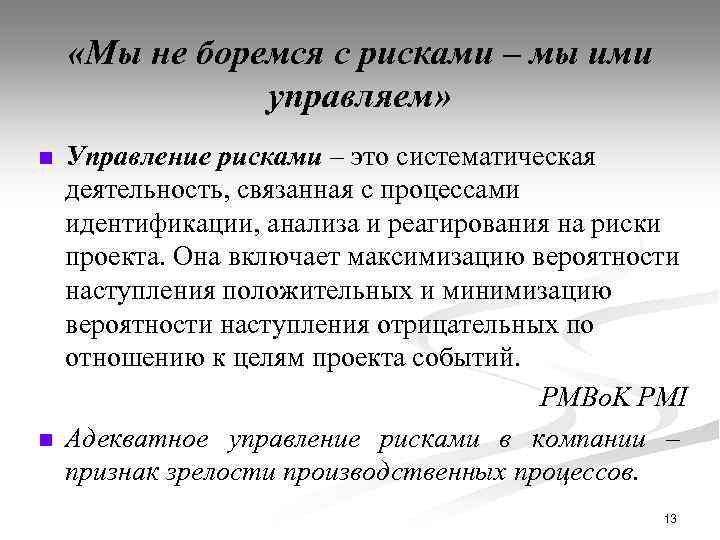 «Мы не боремся с рисками – мы ими управляем»

Управление рисками – это систематическая деятельность, связанная с процессами идентификации, анализа и реагирования на риски проекта. Она включает максимизацию вероятности наступления положительных и минимизацию вероятности наступления отрицательных по отношению к целям проекта событий.

PMBoK PMI

Адекватное управление рисками в компании – признак зрелости производственных процессов.

13